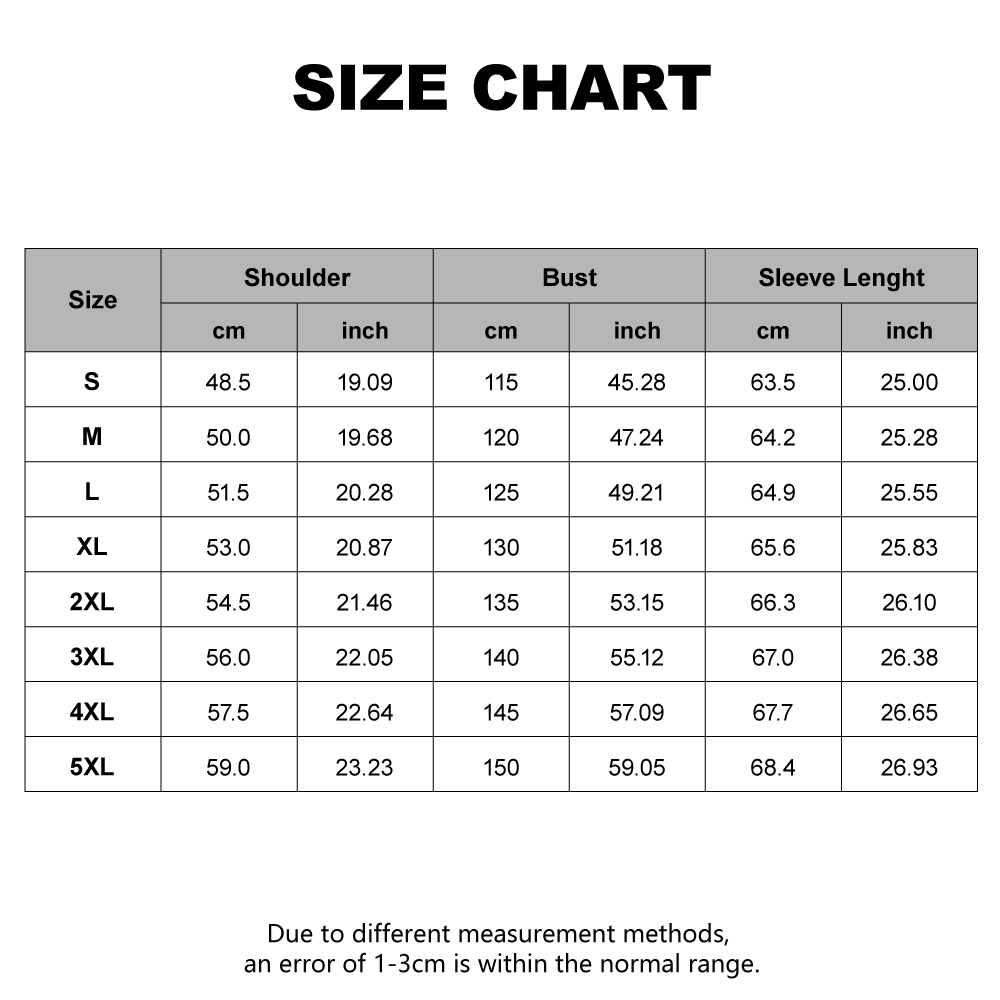 SIZE CHART

| Size | Shoulder cm | Shoulder inch | Bust cm | Bust inch | Sleeve Lenght cm | Sleeve Lenght inch |
|---|---|---|---|---|---|---|
| S | 48.5 | 19.09 | 115 | 45.28 | 63.5 | 25.00 |
| M | 50.0 | 19.68 | 120 | 47.24 | 64.2 | 25.28 |
| L | 51.5 | 20.28 | 125 | 49.21 | 64.9 | 25.55 |
| XL | 53.0 | 20.87 | 130 | 51.18 | 65.6 | 25.83 |
| 2XL | 54.5 | 21.46 | 135 | 53.15 | 66.3 | 26.10 |
| 3XL | 56.0 | 22.05 | 140 | 55.12 | 67.0 | 26.38 |
| 4XL | 57.5 | 22.64 | 145 | 57.09 | 67.7 | 26.65 |
| 5XL | 59.0 | 23.23 | 150 | 59.05 | 68.4 | 26.93 |

Due to different measurement methods, an error of 1-3cm is within the normal range.